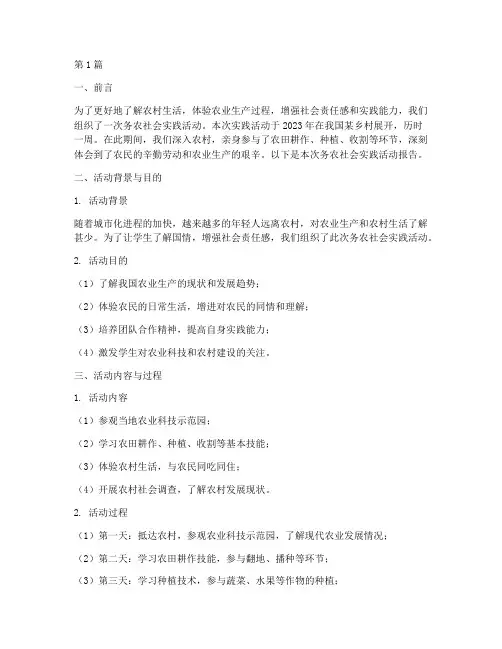 第1篇

一、前言

为了更好地了解农村生活，体验农业生产过程，增强社会责任感和实践能力，我们组织了一次务农社会实践活动。本次实践活动于2023年在我国某乡村展开，历时一周。在此期间，我们深入农村，亲身参与了农田耕作、种植、收割等环节，深刻体会到了农民的辛勤劳动和农业生产的艰辛。以下是本次务农社会实践活动报告。

二、活动背景与目的

1. 活动背景

随着城市化进程的加快，越来越多的年轻人远离农村，对农业生产和农村生活了解甚少。为了让学生了解国情，增强社会责任感，我们组织了此次务农社会实践活动。

2. 活动目的

（1）了解我国农业生产的现状和发展趋势；

（2）体验农民的日常生活，增进对农民的同情和理解；

（3）培养团队合作精神，提高自身实践能力；

（4）激发学生对农业科技和农村建设的关注。

三、活动内容与过程

1. 活动内容

（1）参观当地农业科技示范园；

（2）学习农田耕作、种植、收割等基本技能；

（3）体验农村生活，与农民同吃同住；

（4）开展农村社会调查，了解农村发展现状。

2. 活动过程

（1）第一天：抵达农村，参观农业科技示范园，了解现代农业发展情况；

（2）第二天：学习农田耕作技能，参与翻地、播种等环节；

（3）第三天：学习种植技术，参与蔬菜、水果等作物的种植；